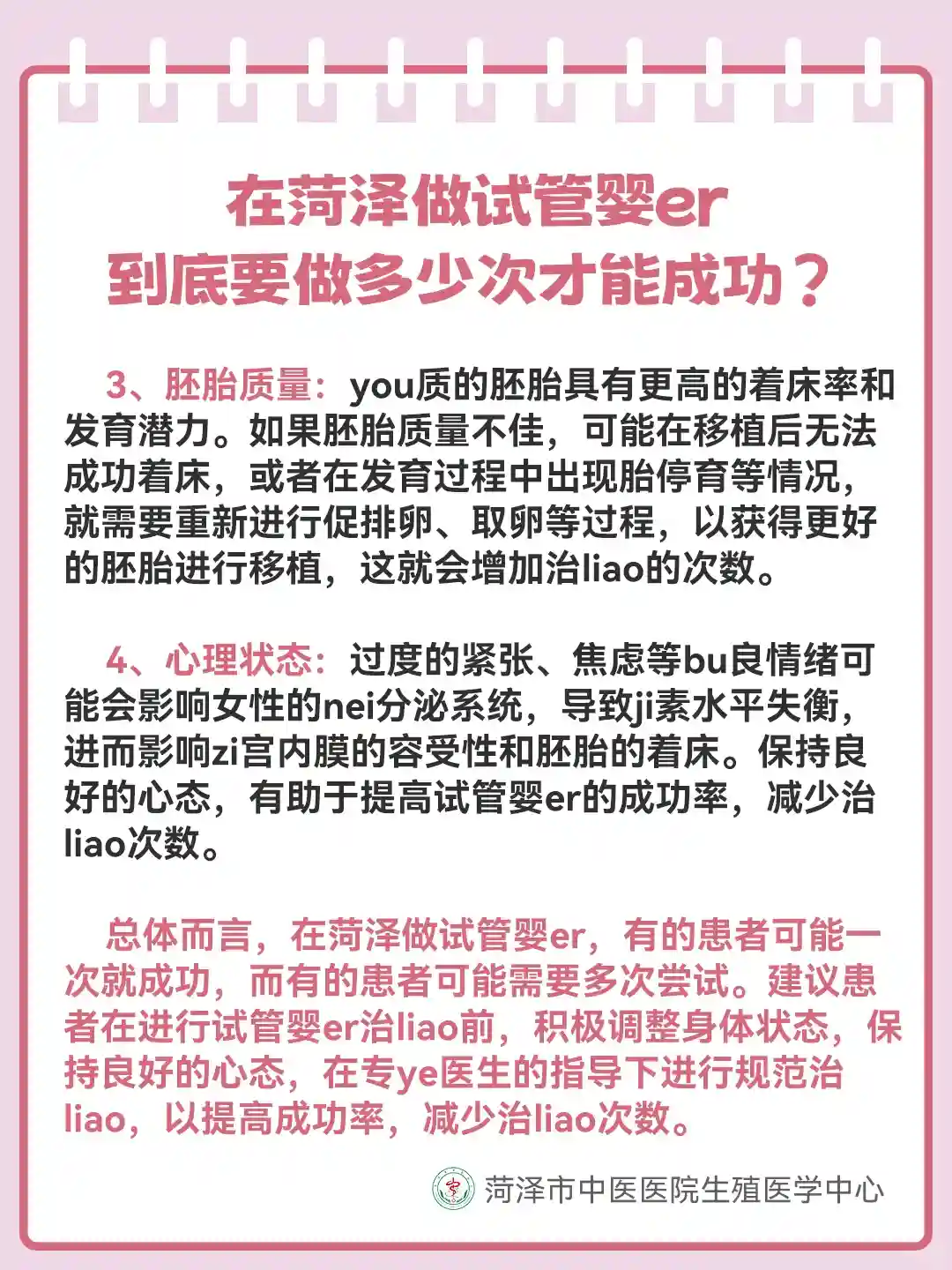 在菏泽做试管婴er
到底要做多少次才能成功？

3、胚胎质量：you质的胚胎具有更高的着床率和发育潜力。如果胚胎质量不佳，可能在移植后无法成功着床，或者在发育过程中出现胎停育等情况，就需要重新进行促排卵、取卵等过程，以获得更好的胚胎进行移植，这就会增加治liao的次数。

4、心理状态：过度的紧张、焦虑等bu良情绪可能会影响女性的nei分泌系统，导致ji素水平失衡，进而影响zi宫内膜的容受性和胚胎的着床。保持良好的心态，有助于提高试管婴er的成功率，减少治liao次数。

总体而言，在菏泽做试管婴er，有的患者可能一次就成功，而有的患者可能需要多次尝试。建议患者在进行试管婴er治liao前，积极调整身体状态，保持良好的心态，在专ye医生的指导下进行规范治liao，以提高成功率，减少治liao次数。

菏泽市中医医院生殖医学中心